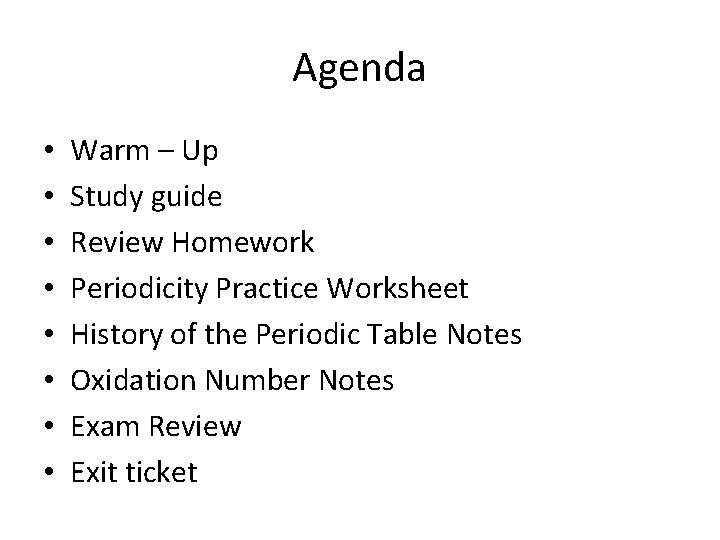 Agenda

• Warm – Up
• Study guide
• Review Homework
• Periodicity Practice Worksheet
• History of the Periodic Table Notes
• Oxidation Number Notes
• Exam Review
• Exit ticket